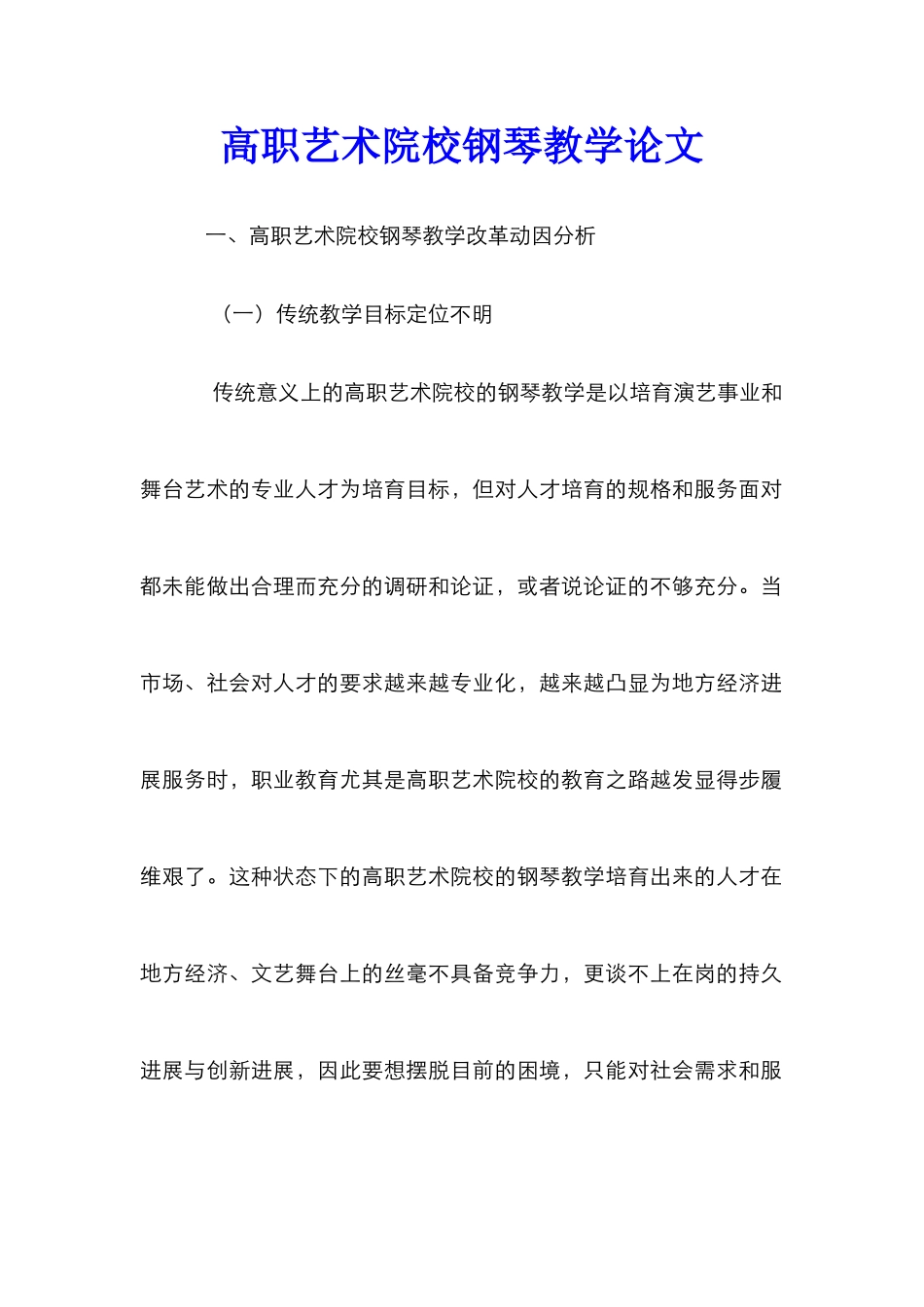 高职艺术院校钢琴教学论文

一、高职艺术院校钢琴教学改革动因分析

（一）传统教学目标定位不明

传统意义上的高职艺术院校的钢琴教学是以培育演艺事业和舞台艺术的专业人才为培育目标，但对人才培育的规格和服务面对都未能做出合理而充分的调研和论证，或者说论证的不够充分。当市场、社会对人才的要求越来越专业化，越来越凸显为地方经济进展服务时，职业教育尤其是高职艺术院校的教育之路越发显得步履维艰了。这种状态下的高职艺术院校的钢琴教学培育出来的人才在地方经济、文艺舞台上的丝毫不具备竞争力，更谈不上在岗的持久进展与创新进展，因此要想摆脱目前的困境，只能对社会需求和服